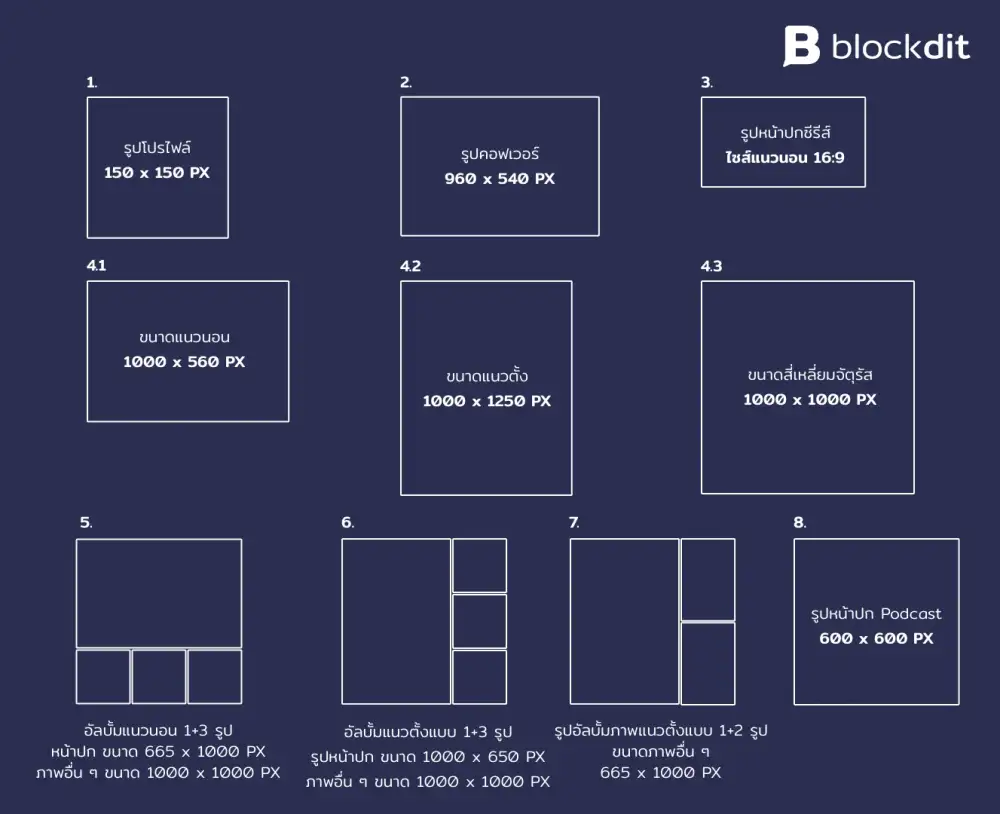 blockdit

1.
รูปโปรไฟล์
150 x 150 PX

2.
รูปคอฟเวอร์
960 x 540 PX

3.
รูปหน้าปกซีรีส์
ไซส์แนวนอน 16:9

4.1
ขนาดแนวนอน
1000 x 560 PX

4.2
ขนาดแนวตั้ง
1000 x 1250 PX

4.3
ขนาดสี่เหลี่ยมจัตุรัส
1000 x 1000 PX

5.
อัลบั้มแนวนอน 1+3 รูป
หน้าปก ขนาด 665 x 1000 PX
ภาพอื่น ๆ ขนาด 1000 x 1000 PX

6.
อัลบั้มแนวตั้งแบบ 1+3 รูป
รูปหน้าปก ขนาด 1000 x 650 PX
ภาพอื่น ๆ ขนาด 1000 x 1000 PX

7.
รูปอัลบั้มภาพแนวตั้งแบบ 1+2 รูป
ขนาดภาพอื่น ๆ
665 x 1000 PX

8.
รูปหน้าปก Podcast
600 x 600 PX